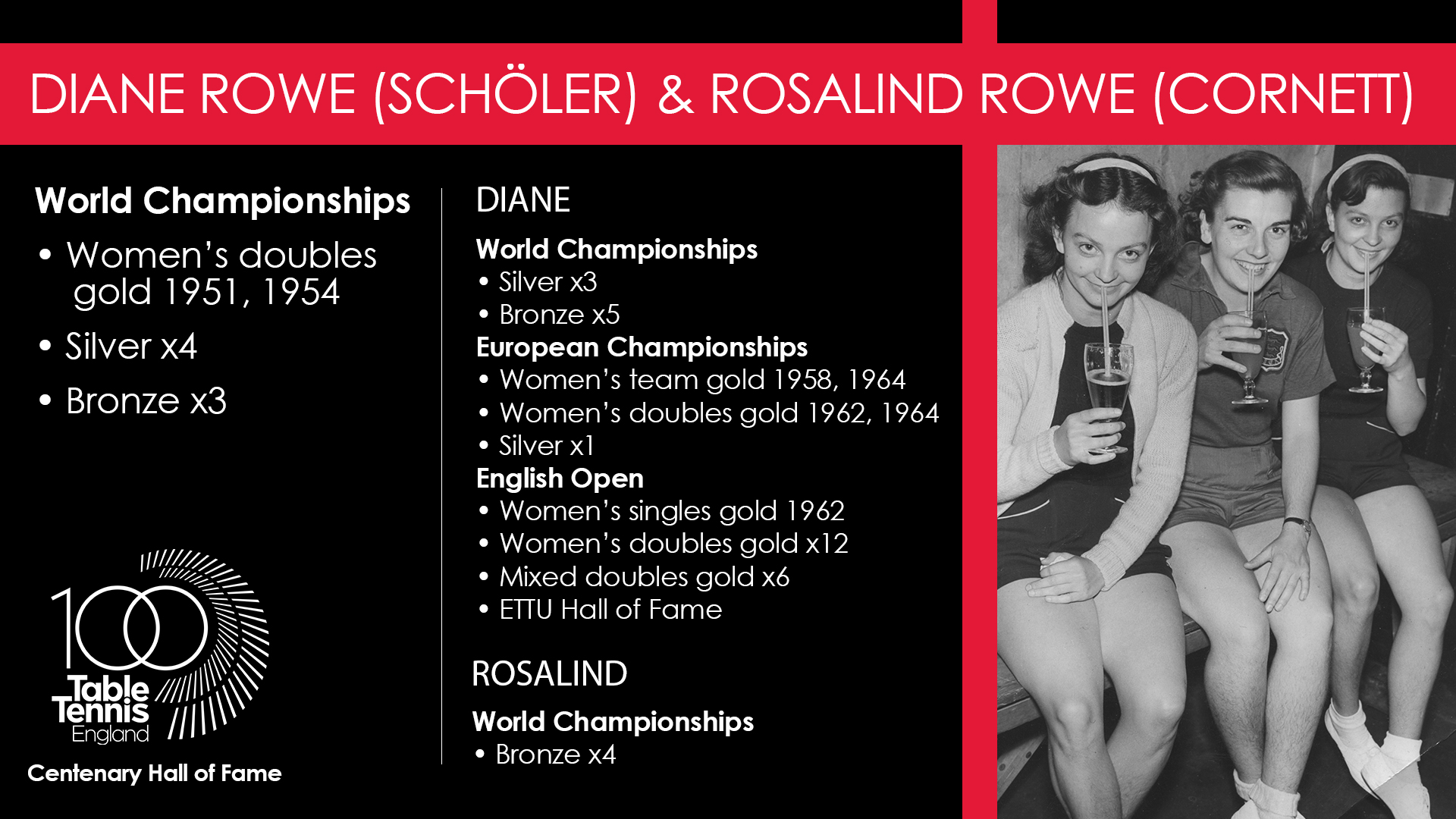 DIANE ROWE (SCHÖLER) & ROSALIND ROWE (CORNETT)

World Championships

• Women's doubles gold 1951, 1954

• Silver x4

• Bronze x3

100
Table Tennis
England

Centenary Hall of Fame

DIANE

World Championships
• Silver x3
• Bronze x5

European Championships
• Women's team gold 1958, 1964
• Women's doubles gold 1962, 1964
• Silver x1

English Open
• Women's singles gold 1962
• Women's doubles gold x12
• Mixed doubles gold x6
• ETTU Hall of Fame

ROSALIND

World Championships
• Bronze x4